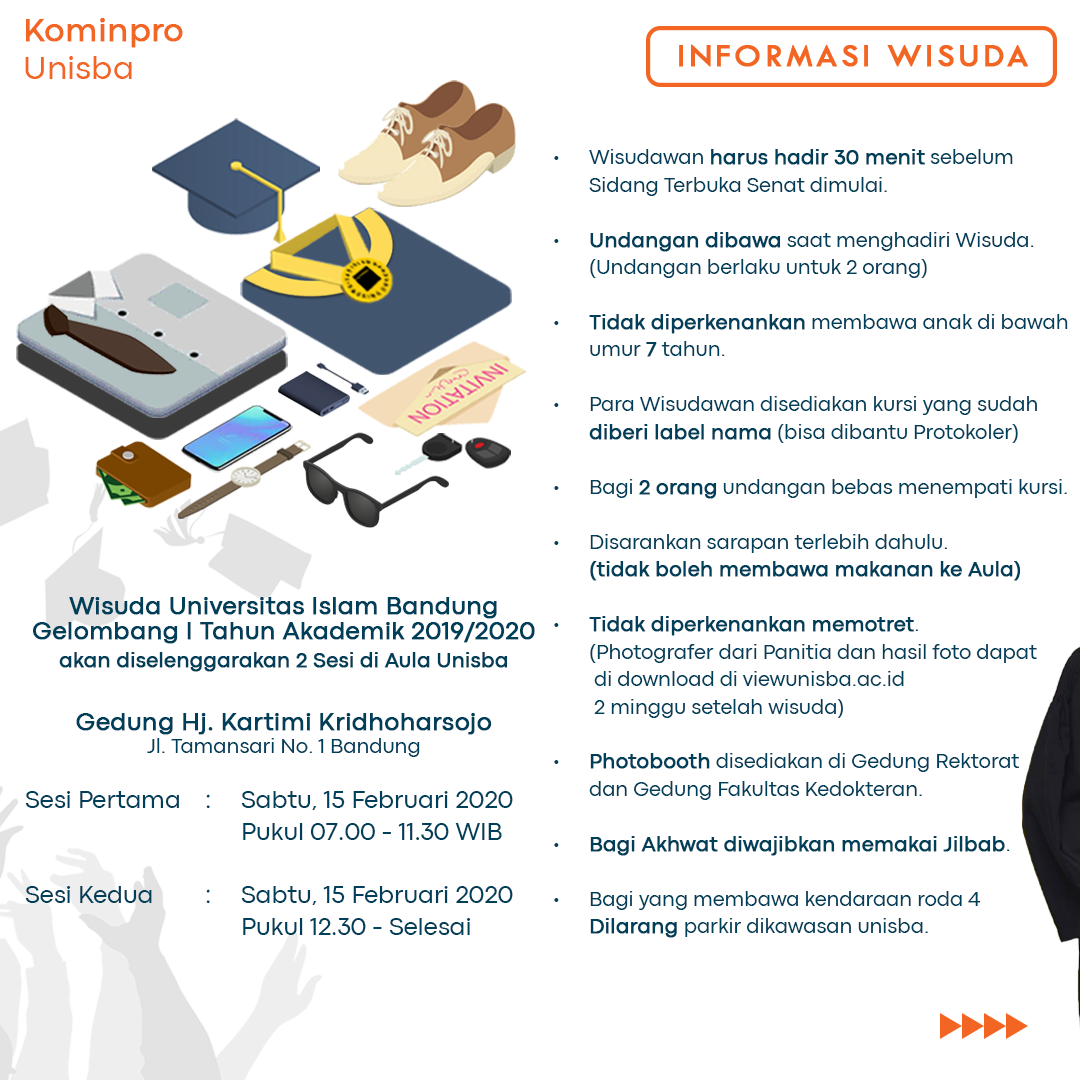 Kominpro
Unisba

INFORMASI WISUDA

INVITATION

Wisuda Universitas Islam Bandung
Gelombang I Tahun Akademik 2019/2020
akan diselenggarakan 2 Sesi di Aula Unisba

Gedung Hj. Kartimi Kridhoharsojo
Jl. Tamansari No. 1 Bandung

Sesi Pertama : Sabtu, 15 Februari 2020
Pukul 07.00 - 11.30 WIB

Sesi Kedua : Sabtu, 15 Februari 2020
Pukul 12.30 - Selesai

• Wisudawan harus hadir 30 menit sebelum Sidang Terbuka Senat dimulai.

• Undangan dibawa saat menghadiri Wisuda. (Undangan berlaku untuk 2 orang)

• Tidak diperkenankan membawa anak di bawah umur 7 tahun.

• Para Wisudawan disediakan kursi yang sudah diberi label nama (bisa dibantu Protokoler)

• Bagi 2 orang undangan bebas menempati kursi.

• Disarankan sarapan terlebih dahulu. (tidak boleh membawa makanan ke Aula)

• Tidak diperkenankan memotret. (Photografer dari Panitia dan hasil foto dapat di download di viewunisba.ac.id 2 minggu setelah wisuda)

• Photobooth disediakan di Gedung Rektorat dan Gedung Fakultas Kedokteran.

• Bagi Akhwat diwajibkan memakai Jilbab.

• Bagi yang membawa kendaraan roda 4 Dilarang parkir dikawasan unisba.